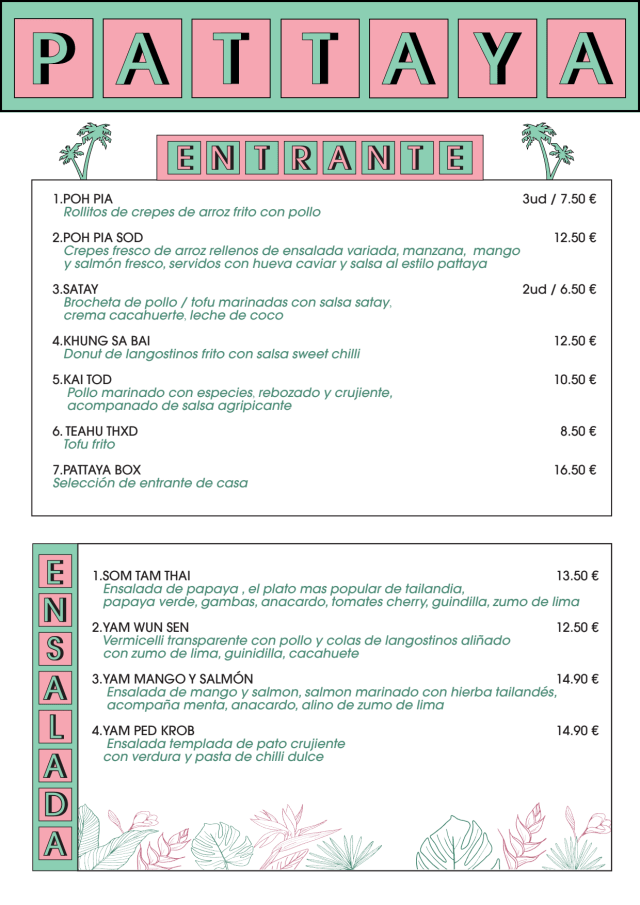 PATTAYA

ENTRANTE

1.POH PIA 3ud / 7.50 €
Rollitos de crepes de arroz frito con pollo

2.POH PIA SOD 12.50 €
Crepes fresco de arroz rellenos de ensalada variada, manzana, mango y salmón fresco, servidos con hueva caviar y salsa al estilo pattaya

3.SATAY 2ud / 6.50 €
Brocheta de pollo / tofu marinadas con salsa satay, crema cacahuerte, leche de coco

4.KHUNG SA BAI 12.50 €
Donut de langostinos frito con salsa sweet chilli

5.KAI TOD 10.50 €
Pollo marinado con especies, rebozado y crujiente, acompanado de salsa agripicante

6. TEAHU THXD 8.50 €
Tofu frito

7.PATTAYA BOX 16.50 €
Selección de entrante de casa

ENSALADA

1.SOM TAM THAI 13.50 €
Ensalada de papaya , el plato mas popular de tailandia, papaya verde, gambas, anacardo, tomates cherry, guindilla, zumo de lima

2.YAM WUN SEN 12.50 €
Vermicelli transparente con pollo y colas de langostinos aliñado con zumo de lima, guinidilla, cacahuete

3.YAM MANGO Y SALMÓN 14.90 €
Ensalada de mango y salmon, salmon marinado con hierba tailandés, acompaña menta, anacardo, alino de zumo de lima

4.YAM PED KROB 14.90 €
Ensalada templada de pato crujiente con verdura y pasta de chilli dulce